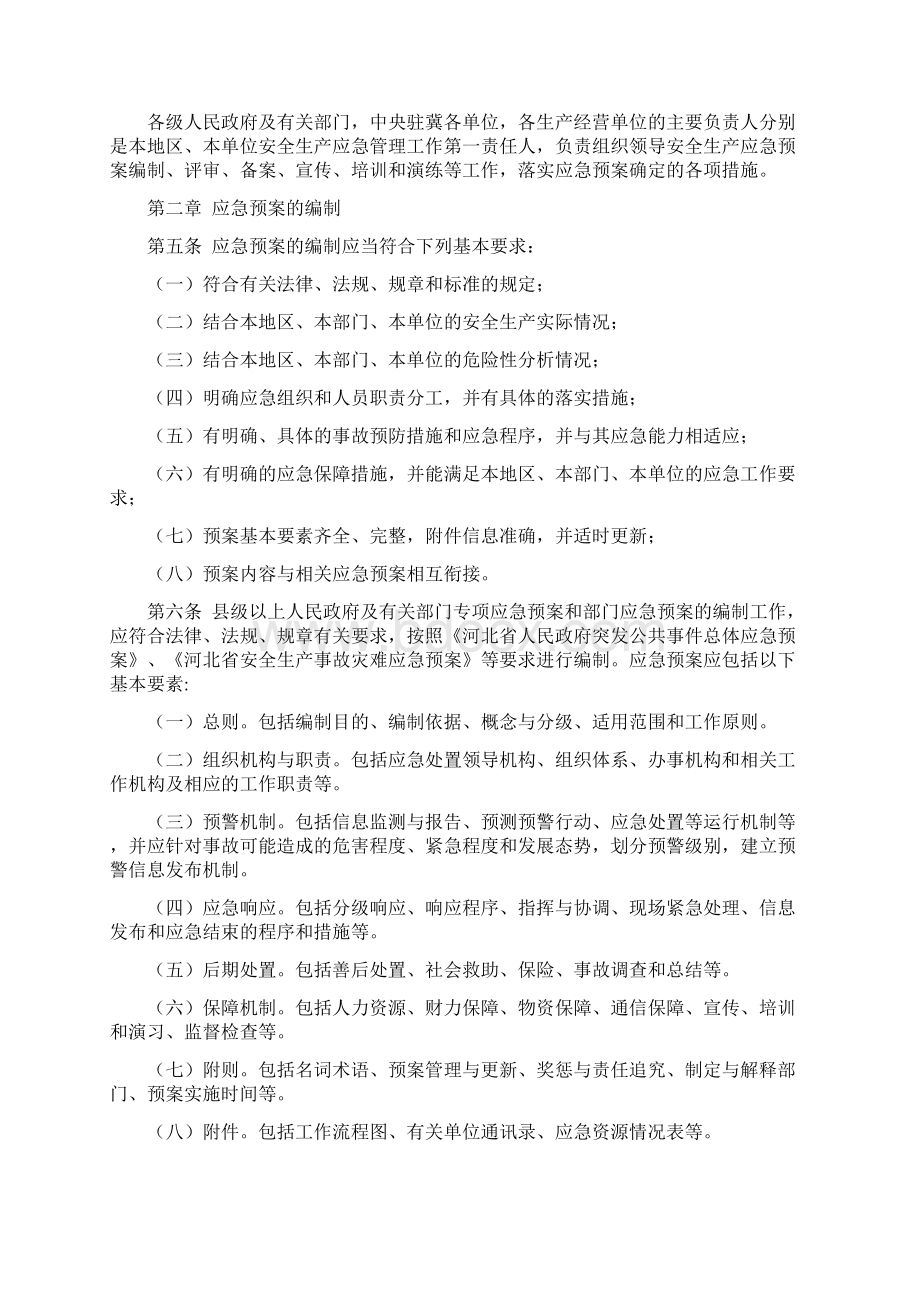 各级人民政府及有关部门，中央驻冀各单位，各生产经营单位的主要负责人分别是本地区、本单位安全生产应急管理工作第一责任人，负责组织领导安全生产应急预案编制、评审、备案、宣传、培训和演练等工作，落实应急预案确定的各项措施。

第二章 应急预案的编制

第五条 应急预案的编制应当符合下列基本要求：

（一）符合有关法律、法规、规章和标准的规定；

（二）结合本地区、本部门、本单位的安全生产实际情况；

（三）结合本地区、本部门、本单位的危险性分析情况；

（四）明确应急组织和人员职责分工，并有具体的落实措施；

（五）有明确、具体的事故预防措施和应急程序，并与其应急能力相适应；

（六）有明确的应急保障措施，并能满足本地区、本部门、本单位的应急工作要求；

（七）预案基本要素齐全、完整，附件信息准确，并适时更新；

（八）预案内容与相关应急预案相互衔接。

第六条 县级以上人民政府及有关部门专项应急预案和部门应急预案的编制工作，应符合法律、法规、规章有关要求，按照《河北省人民政府突发公共事件总体应急预案》、《河北省安全生产事故灾难应急预案》等要求进行编制。应急预案应包括以下基本要素:

（一）总则。包括编制目的、编制依据、概念与分级、适用范围和工作原则。

（二）组织机构与职责。包括应急处置领导机构、组织体系、办事机构和相关工作机构及相应的工作职责等。

（三）预警机制。包括信息监测与报告、预测预警行动、应急处置等运行机制等，并应针对事故可能造成的危害程度、紧急程度和发展态势，划分预警级别，建立预警信息发布机制。

（四）应急响应。包括分级响应、响应程序、指挥与协调、现场紧急处理、信息发布和应急结束的程序和措施等。

（五）后期处置。包括善后处置、社会救助、保险、事故调查和总结等。

（六）保障机制。包括人力资源、财力保障、物资保障、通信保障、宣传、培训和演习、监督检查等。

（七）附则。包括名词术语、预案管理与更新、奖惩与责任追究、制定与解释部门、预案实施时间等。

（八）附件。包括工作流程图、有关单位通讯录、应急资源情况表等。